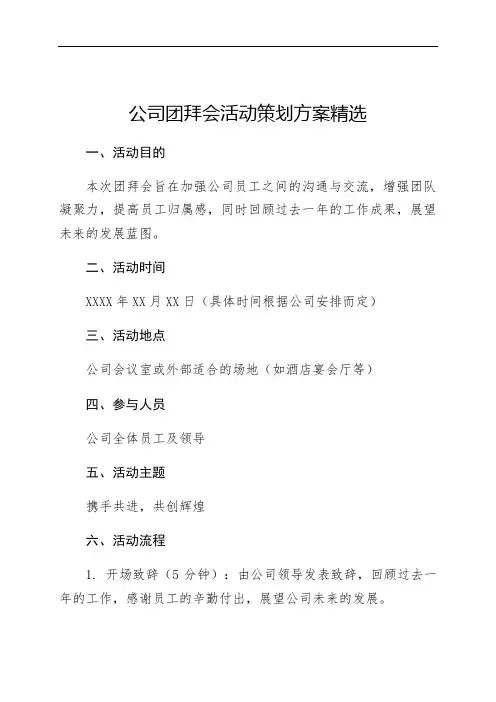 公司团拜会活动策划方案精选

一、活动目的

本次团拜会旨在加强公司员工之间的沟通与交流，增强团队凝聚力，提高员工归属感，同时回顾过去一年的工作成果，展望未来的发展蓝图。

二、活动时间

XXXX 年 XX 月 XX 日（具体时间根据公司安排而定）

三、活动地点

公司会议室或外部适合的场地（如酒店宴会厅等）

四、参与人员

公司全体员工及领导

五、活动主题

携手共进，共创辉煌

六、活动流程

1. 开场致辞（5 分钟）：由公司领导发表致辞，回顾过去一年的工作，感谢员工的辛勤付出，展望公司未来的发展。